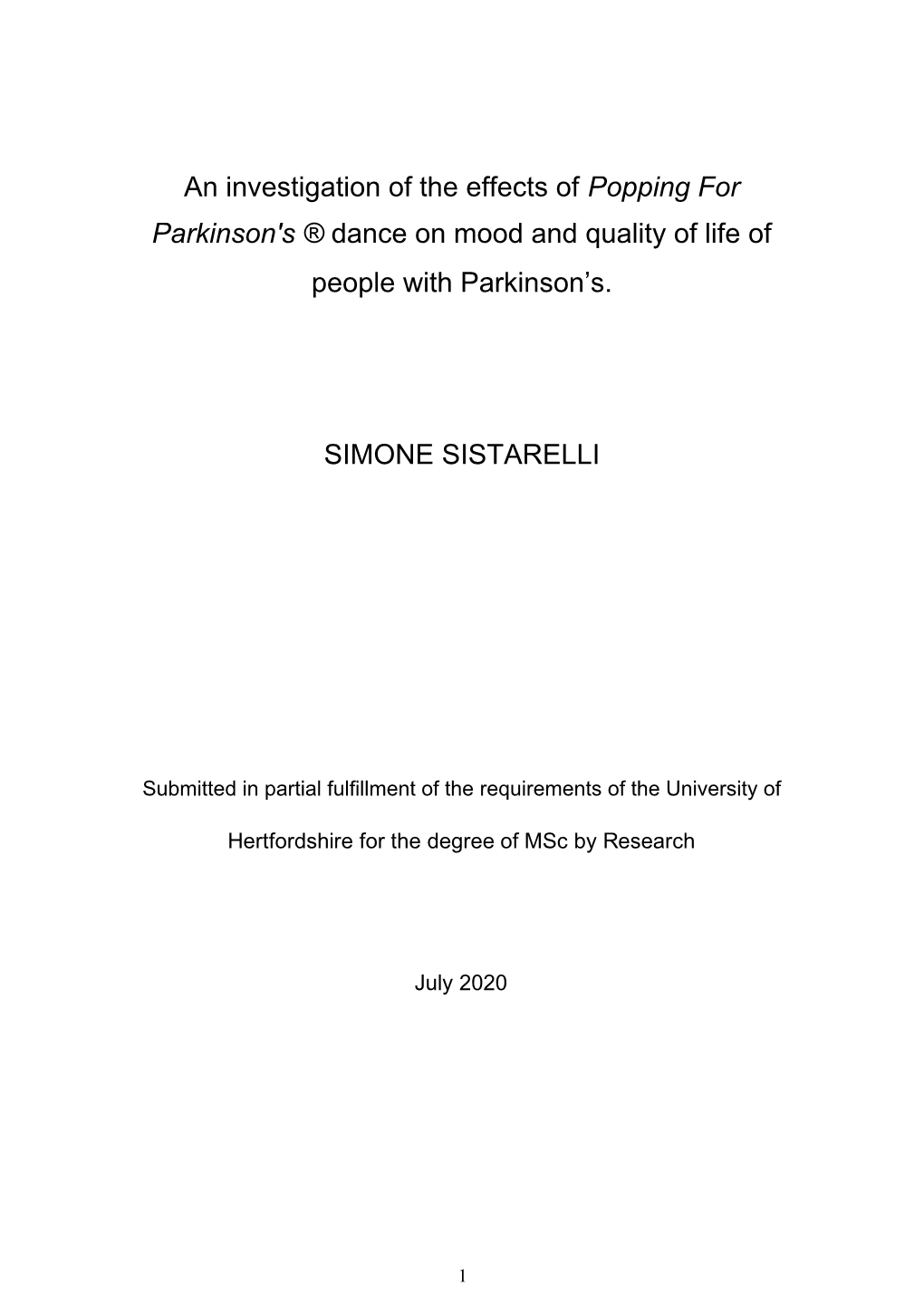 An investigation of the effects of Popping For Parkinson's ® dance on mood and quality of life of people with Parkinson’s.

SIMONE SISTARELLI

Submitted in partial fulfillment of the requirements of the University of Hertfordshire for the degree of MSc by Research

July 2020

1